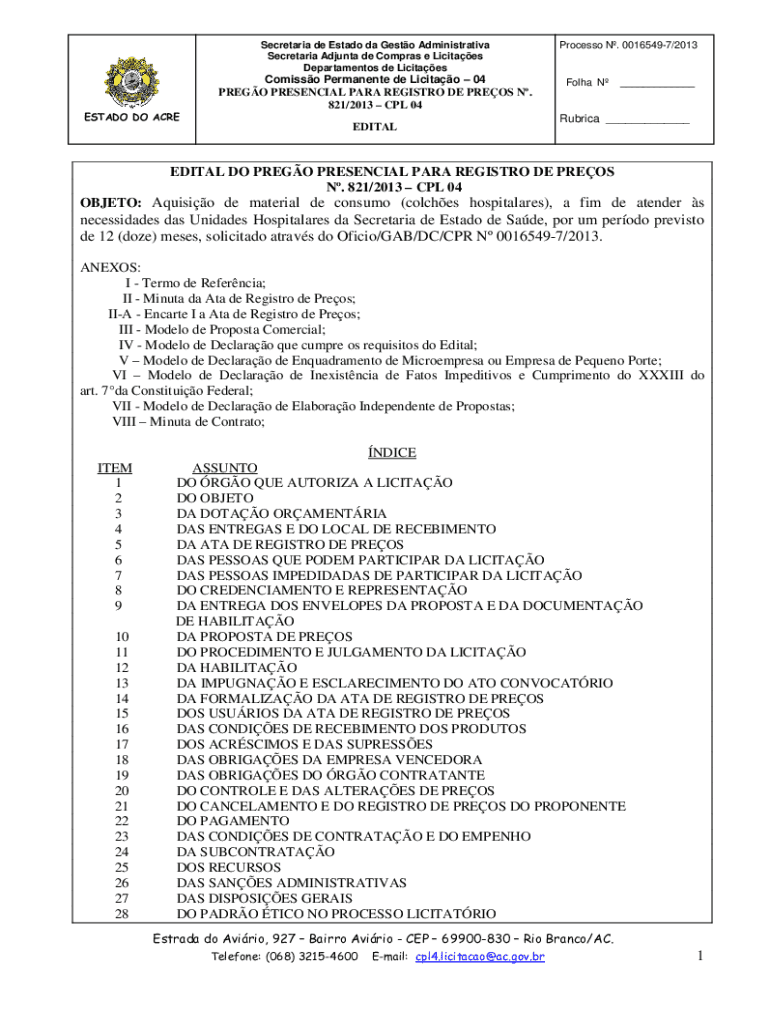 ESTADO DO ACRE

Secretaria de Estado da Gestão Administrativa
Secretaria Adjunta de Compras e Licitações
Departamentos de Licitações
Comissão Permanente de Licitação – 04
PREGÃO PRESENCIAL PARA REGISTRO DE PREÇOS Nº. 821/2013 – CPL 04
EDITAL

Processo Nº. 0016549-7/2013

Folha Nº ____________

Rubrica _____________

EDITAL DO PREGÃO PRESENCIAL PARA REGISTRO DE PREÇOS
Nº. 821/2013 – CPL 04

OBJETO: Aquisição de material de consumo (colchões hospitalares), a fim de atender às necessidades das Unidades Hospitalares da Secretaria de Estado de Saúde, por um período previsto de 12 (doze) meses, solicitado através do Oficio/GAB/DC/CPR Nº 0016549-7/2013.

ANEXOS:
I - Termo de Referência;
II - Minuta da Ata de Registro de Preços;
II-A - Encarte I a Ata de Registro de Preços;
III - Modelo de Proposta Comercial;
IV - Modelo de Declaração que cumpre os requisitos do Edital;
V – Modelo de Declaração de Enquadramento de Microempresa ou Empresa de Pequeno Porte;
VI – Modelo de Declaração de Inexistência de Fatos Impeditivos e Cumprimento do XXXIII do art. 7°da Constituição Federal;
VII - Modelo de Declaração de Elaboração Independente de Propostas;
VIII – Minuta de Contrato;

ÍNDICE

| ITEM | ASSUNTO |
|---|---|
| 1 | DO ÓRGÃO QUE AUTORIZA A LICITAÇÃO |
| 2 | DO OBJETO |
| 3 | DA DOTAÇÃO ORÇAMENTÁRIA |
| 4 | DAS ENTREGAS E DO LOCAL DE RECEBIMENTO |
| 5 | DA ATA DE REGISTRO DE PREÇOS |
| 6 | DAS PESSOAS QUE PODEM PARTICIPAR DA LICITAÇÃO |
| 7 | DAS PESSOAS IMPEDIDADAS DE PARTICIPAR DA LICITAÇÃO |
| 8 | DO CREDENCIAMENTO E REPRESENTAÇÃO |
| 9 | DA ENTREGA DOS ENVELOPES DA PROPOSTA E DA DOCUMENTAÇÃO DE HABILITAÇÃO |
| 10 | DA PROPOSTA DE PREÇOS |
| 11 | DO PROCEDIMENTO E JULGAMENTO DA LICITAÇÃO |
| 12 | DA HABILITAÇÃO |
| 13 | DA IMPUGNAÇÃO E ESCLARECIMENTO DO ATO CONVOCATÓRIO |
| 14 | DA FORMALIZAÇÃO DA ATA DE REGISTRO DE PREÇOS |
| 15 | DOS USUÁRIOS DA ATA DE REGISTRO DE PREÇOS |
| 16 | DAS CONDIÇÕES DE RECEBIMENTO DOS PRODUTOS |
| 17 | DOS ACRÉSCIMOS E DAS SUPRESSÕES |
| 18 | DAS OBRIGAÇÕES DA EMPRESA VENCEDORA |
| 19 | DAS OBRIGAÇÕES DO ÓRGÃO CONTRATANTE |
| 20 | DO CONTROLE E DAS ALTERAÇÕES DE PREÇOS |
| 21 | DO CANCELAMENTO E DO REGISTRO DE PREÇOS DO PROPONENTE |
| 22 | DO PAGAMENTO |
| 23 | DAS CONDIÇÕES DE CONTRATAÇÃO E DO EMPENHO |
| 24 | DA SUBCONTRATAÇÃO |
| 25 | DOS RECURSOS |
| 26 | DAS SANÇÕES ADMINISTRATIVAS |
| 27 | DAS DISPOSIÇÕES GERAIS |
| 28 | DO PADRÃO ÉTICO NO PROCESSO LICITATÓRIO |

Estrada do Aviário, 927 – Bairro Aviário - CEP – 69900-830 – Rio Branco/AC.
Telefone: (068) 3215-4600 E-mail: cpl4.licitacao@ac.gov.br

1